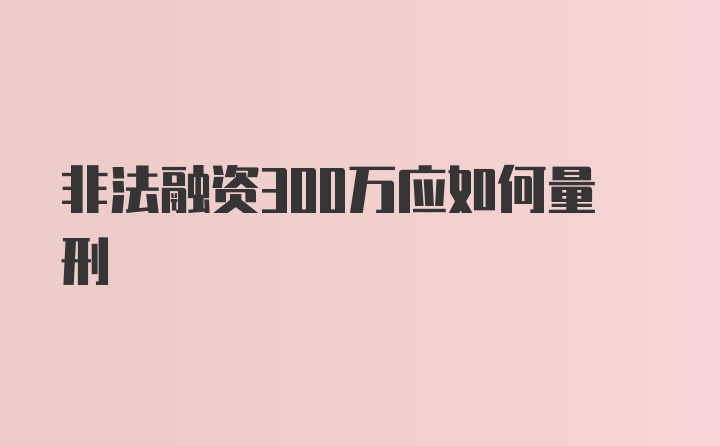 非法融资300万应如何量刑